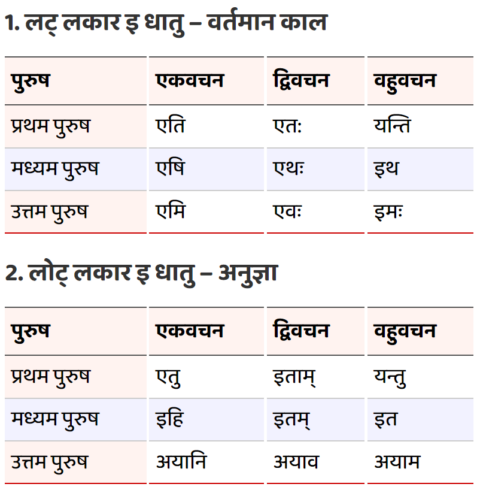 1. लट् लकार इ धातु – वर्तमान काल

| पुरुष | एकवचन | द्विवचन | वहुवचन |
|---|---|---|---|
| प्रथम पुरुष | एति | एतः | यन्ति |
| मध्यम पुरुष | एषि | एथः | इथ |
| उत्तम पुरुष | एमि | एवः | इमः |

2. लोट् लकार इ धातु – अनुज्ञा

| पुरुष | एकवचन | द्विवचन | वहुवचन |
|---|---|---|---|
| प्रथम पुरुष | एतु | इताम् | यन्तु |
| मध्यम पुरुष | इहि | इतम् | इत |
| उत्तम पुरुष | अयानि | अयाव | अयाम |